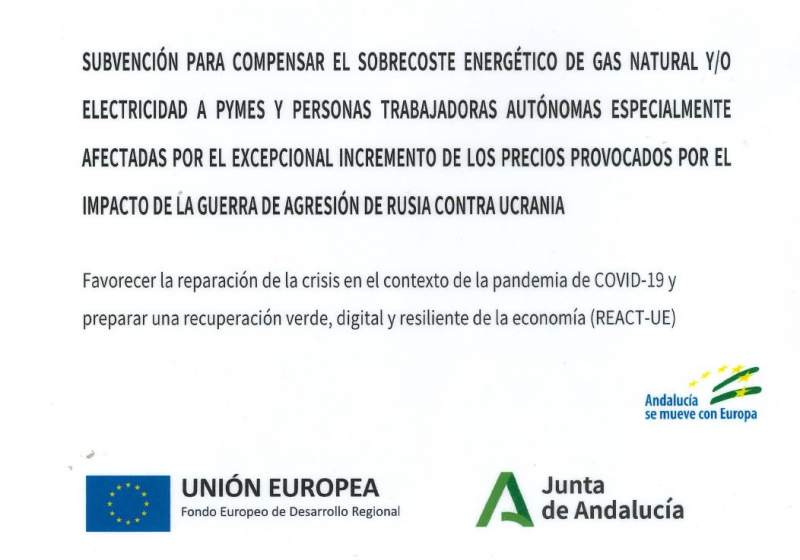 SUBVENCIÓN PARA COMPENSAR EL SOBRECOSTE ENERGÉTICO DE GAS NATURAL Y/O ELECTRICIDAD A PYMES Y PERSONAS TRABAJADORAS AUTÓNOMAS ESPECIALMENTE AFECTADAS POR EL EXCEPCIONAL INCREMENTO DE LOS PRECIOS PROVOCADOS POR EL IMPACTO DE LA GUERRA DE AGRESIÓN DE RUSIA CONTRA UCRANIA

Favorecer la reparación de la crisis en el contexto de la pandemia de COVID-19 y preparar una recuperación verde, digital y resiliente de la economía (REACT-UE)

Andalucía se mueve con Europa

UNIÓN EUROPEA
Fondo Europeo de Desarrollo Regional

Junta de Andalucía